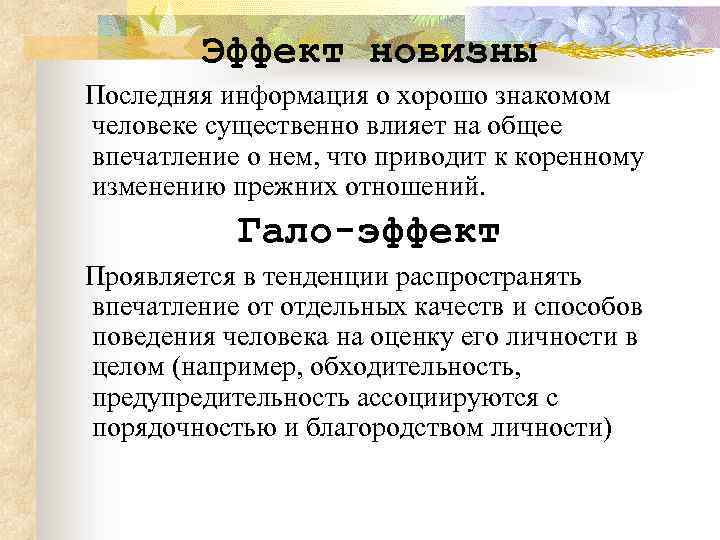 Эффект новизны

Последняя информация о хорошо знакомом человеке существенно влияет на общее впечатление о нем, что приводит к коренному изменению прежних отношений.

Гало-эффект

Проявляется в тенденции распространять впечатление от отдельных качеств и способов поведения человека на оценку его личности в целом (например, обходительность, предупредительность ассоциируются с порядочностью и благородством личности)